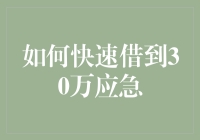 如何快速借到30万应急